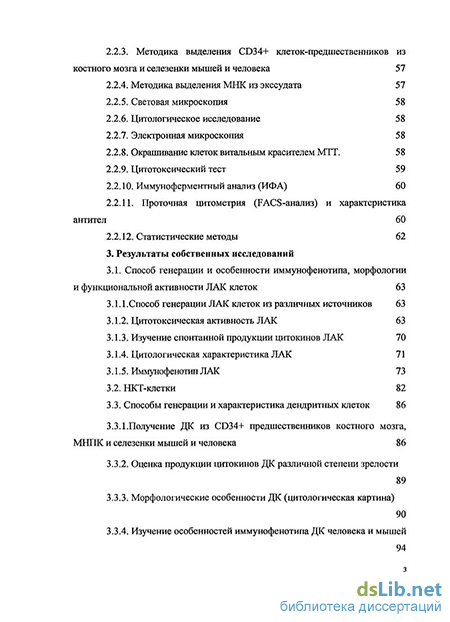 2.2.3. Методика выделения CD34+ клеток-предшественников из костного мозга и селезенки мышей и человека 57

2.2.4. Методика выделения МНК из экссудата 57

2.2.5. Световая микроскопия 58

2.2.6. Цитологическое исследование 58

2.2.7. Электронная микроскопия 58

2.2.8. Окрашивание клеток витальным красителем МТТ. 58

2.2.9. Цитотоксический тест 59

2.2.10. Иммуноферментный анализ (ИФА) 60

2.2.11. Проточная цитометрия (FACS-анализ) и характеристика антител 60

2.2.12. Статистические методы 62

3. Результаты собственных исследований

3.1. Способ генерации и особенности иммунофенотипа, морфологии и функциональной активности ЛАК клеток 63

3.1.1.Способ генерации ЛАК клеток из различных источников 63

3.1.2. Цитотоксическая активность ЛАК 63

3.1.3. Изучение спонтанной продукции цитокинов ЛАК 70

3.1.4. Цитологическая характеристика ЛАК 71

3.1.5. Иммунофенотип ЛАК 73

3.2. НКТ-клетки 82

3.3. Способы генерации и характеристика дендритных клеток 86

3.3.1.Получение ДК из CD34+ предшественников костного мозга, МНПК и селезенки мышей и человека 86

3.3.2. Оценка продукции цитокинов ДК различной степени зрелости 89

3.3.3. Морфологические особенности ДК (цитологическая картина) 90

3.3.4. Изучение особенностей иммунофенотипа ДК человека и мышей 94

3

dsLib.net
библиотека диссертаций